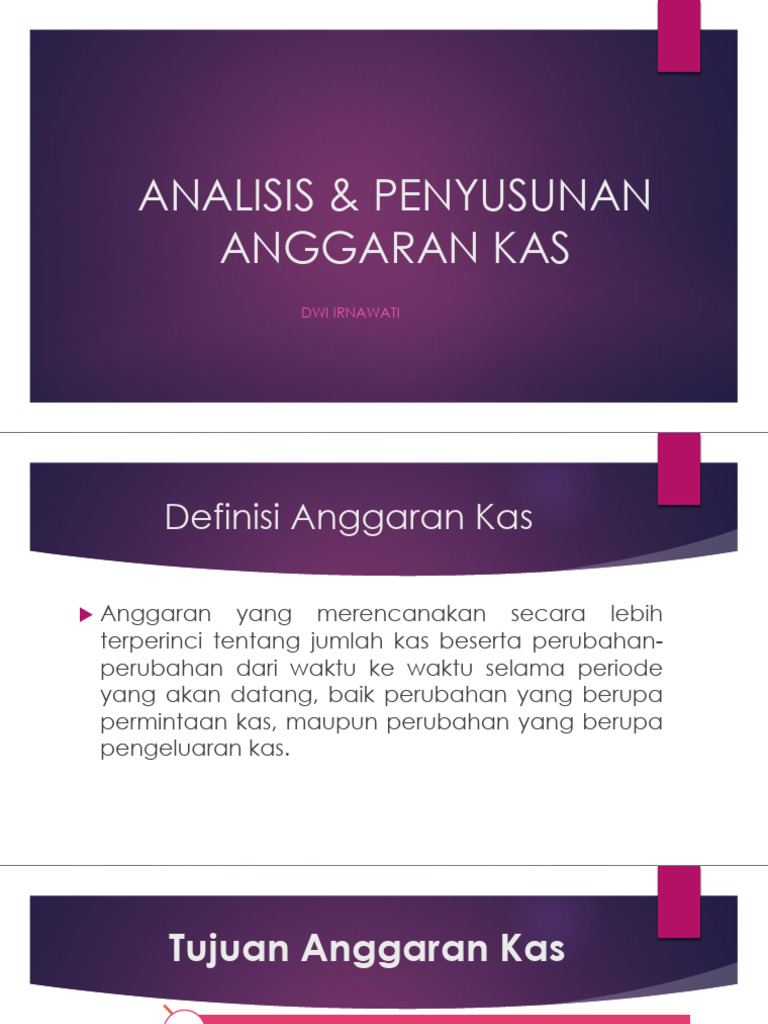 ANALISIS & PENYUSUNAN ANGGARAN KAS

DWI IRNAWATI

Definisi Anggaran Kas

Anggaran yang merencanakan secara lebih terperinci tentang jumlah kas beserta perubahan-perubahan dari waktu ke waktu selama periode yang akan datang, baik perubahan yang berupa permintaan kas, maupun perubahan yang berupa pengeluaran kas.

Tujuan Anggaran Kas